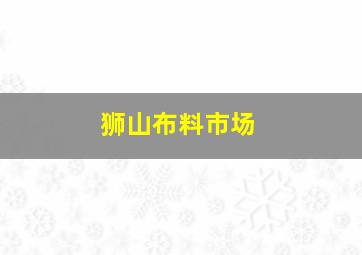 狮山布料市场